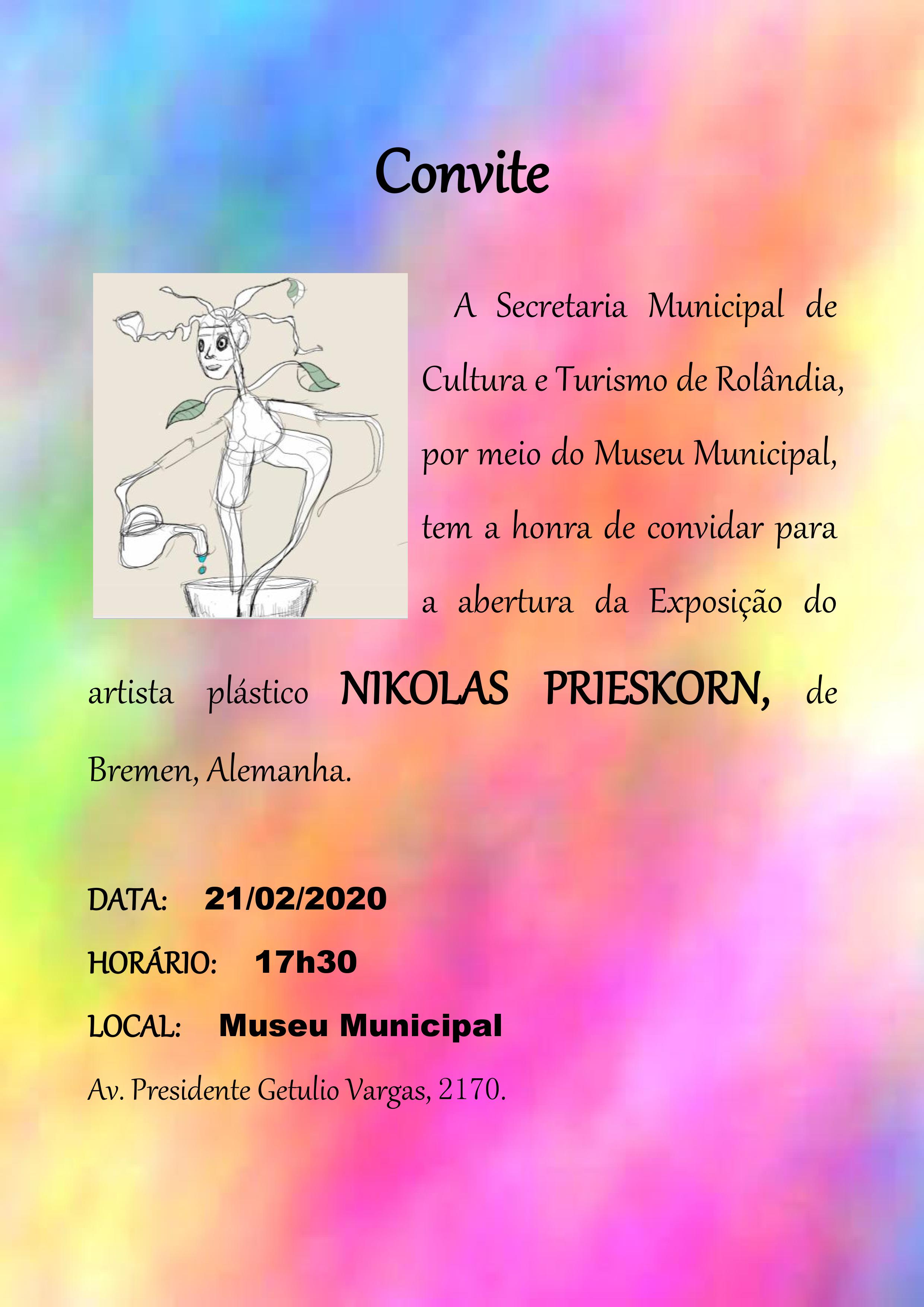 Convite

A Secretaria Municipal de Cultura e Turismo de Rolândia, por meio do Museu Municipal, tem a honra de convidar para a abertura da Exposição do artista plástico NIKOLAS PRIESKORN, de Bremen, Alemanha.

DATA: 21/02/2020

HORÁRIO: 17h30

LOCAL: Museu Municipal

Av. Presidente Getulio Vargas, 2170.